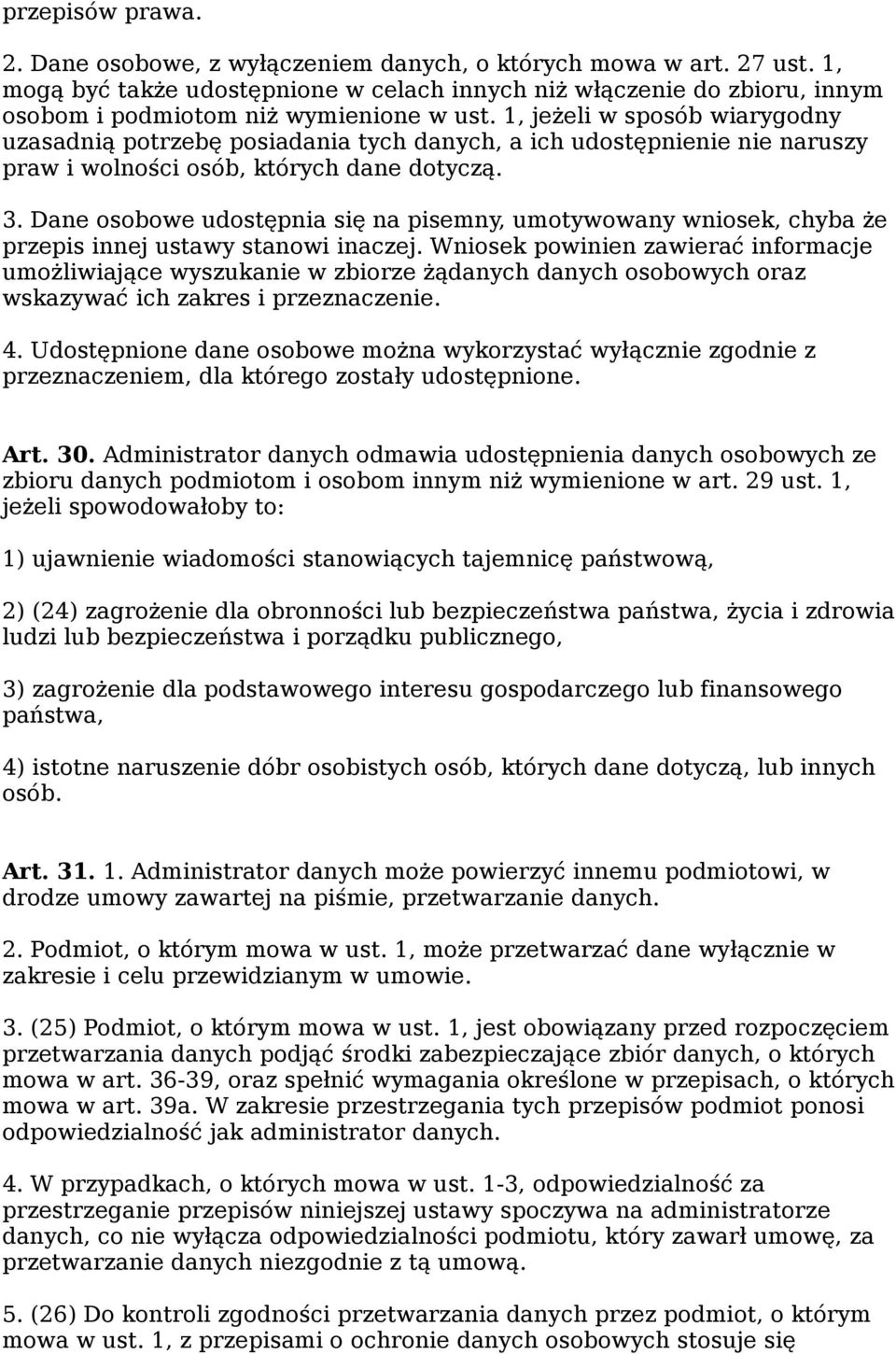 przepisów prawa.

2. Dane osobowe, z wyłączeniem danych, o których mowa w art. 27 ust. 1, mogą być także udostępnione w celach innych niż włączenie do zbioru, innym osobom i podmiotom niż wymienione w ust. 1, jeżeli w sposób wiarygodny uzasadnią potrzebę posiadania tych danych, a ich udostępnienie nie naruszy praw i wolności osób, których dane dotyczą.

3. Dane osobowe udostępnia się na pisemny, umotywowany wniosek, chyba że przepis innej ustawy stanowi inaczej. Wniosek powinien zawierać informacje umożliwiające wyszukanie w zbiorze żądanych danych osobowych oraz wskazywać ich zakres i przeznaczenie.

4. Udostępnione dane osobowe można wykorzystać wyłącznie zgodnie z przeznaczeniem, dla którego zostały udostępnione.

Art. 30. Administrator danych odmawia udostępnienia danych osobowych ze zbioru danych podmiotom i osobom innym niż wymienione w art. 29 ust. 1, jeżeli spowodowałoby to:

1) ujawnienie wiadomości stanowiących tajemnicę państwową,

2) (24) zagrożenie dla obronności lub bezpieczeństwa państwa, życia i zdrowia ludzi lub bezpieczeństwa i porządku publicznego,

3) zagrożenie dla podstawowego interesu gospodarczego lub finansowego państwa,

4) istotne naruszenie dóbr osobistych osób, których dane dotyczą, lub innych osób.

Art. 31. 1. Administrator danych może powierzyć innemu podmiotowi, w drodze umowy zawartej na piśmie, przetwarzanie danych.

2. Podmiot, o którym mowa w ust. 1, może przetwarzać dane wyłącznie w zakresie i celu przewidzianym w umowie.

3. (25) Podmiot, o którym mowa w ust. 1, jest obowiązany przed rozpoczęciem przetwarzania danych podjąć środki zabezpieczające zbiór danych, o których mowa w art. 36-39, oraz spełnić wymagania określone w przepisach, o których mowa w art. 39a. W zakresie przestrzegania tych przepisów podmiot ponosi odpowiedzialność jak administrator danych.

4. W przypadkach, o których mowa w ust. 1-3, odpowiedzialność za przestrzeganie przepisów niniejszej ustawy spoczywa na administratorze danych, co nie wyłącza odpowiedzialności podmiotu, który zawarł umowę, za przetwarzanie danych niezgodnie z tą umową.

5. (26) Do kontroli zgodności przetwarzania danych przez podmiot, o którym mowa w ust. 1, z przepisami o ochronie danych osobowych stosuje się